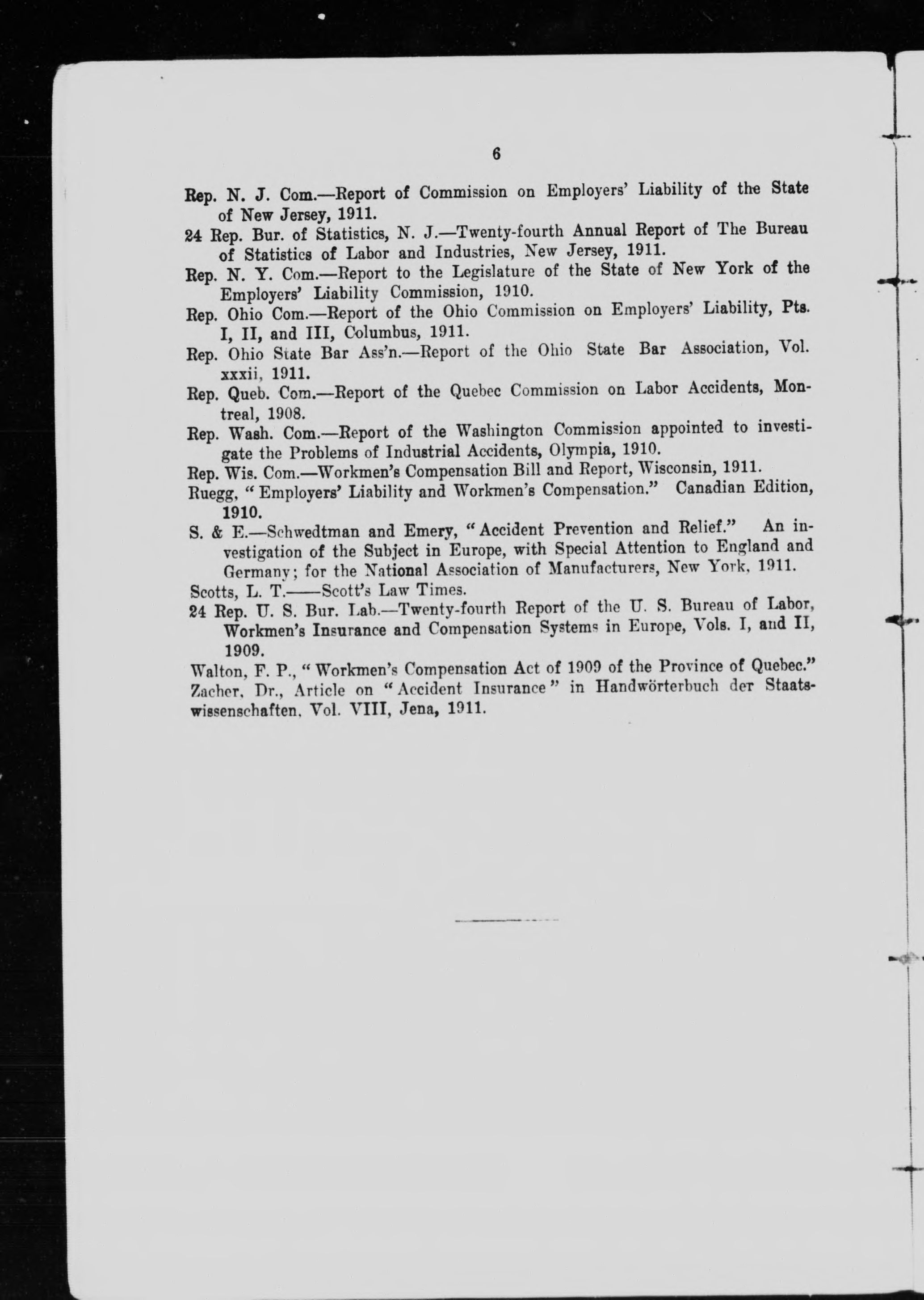 6

Rep. N. J. Com.—Report of Commission on Employers' Liability of the State of New Jersey, 1911.

24 Rep. Bur. of Statistics, N. J.—Twenty-fourth Annual Report of The Bureau of Statistics of Labor and Industries, New Jersey, 1911.

Rep. N. Y. Com.—Report to the Legislature of the State of New York of the Employers' Liability Commission, 1910.

Rep. Ohio Com.—Report of the Ohio Commission on Employers' Liability, Pts. I, II, and III, Columbus, 1911.

Rep. Ohio State Bar Ass'n.—Report of the Ohio State Bar Association, Vol. xxxii, 1911.

Rep. Queb. Com.—Report of the Quebec Commission on Labor Accidents, Montreal, 1908.

Rep. Wash. Com.—Report of the Washington Commission appointed to investigate the Problems of Industrial Accidents, Olympia, 1910.

Rep. Wis. Com.—Workmen's Compensation Bill and Report, Wisconsin, 1911.

Ruegg, "Employers' Liability and Workmen's Compensation." Canadian Edition, 1910.

S. & E.—Schwedtman and Emery, "Accident Prevention and Relief." An investigation of the Subject in Europe, with Special Attention to England and Germany; for the National Association of Manufacturers, New York, 1911.

Scotts, L. T.——Scott's Law Times.

24 Rep. U. S. Bur. Lab.—Twenty-fourth Report of the U. S. Bureau of Labor, Workmen's Insurance and Compensation Systems in Europe, Vols. I, and II, 1909.

Walton, F. P., "Workmen's Compensation Act of 1909 of the Province of Quebec."

Zacher, Dr., Article on "Accident Insurance" in Handwörterbuch der Staatswissenschaften, Vol. VIII, Jena, 1911.